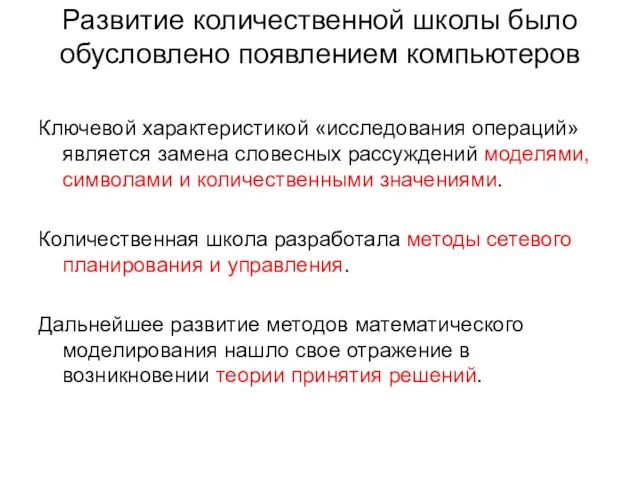 Развитие количественной школы было обусловлено появлением компьютеров

Ключевой характеристикой «исследования операций» является замена словесных рассуждений моделями, символами и количественными значениями.

Количественная школа разработала методы сетевого планирования и управления.

Дальнейшее развитие методов математического моделирования нашло свое отражение в возникновении теории принятия решений.